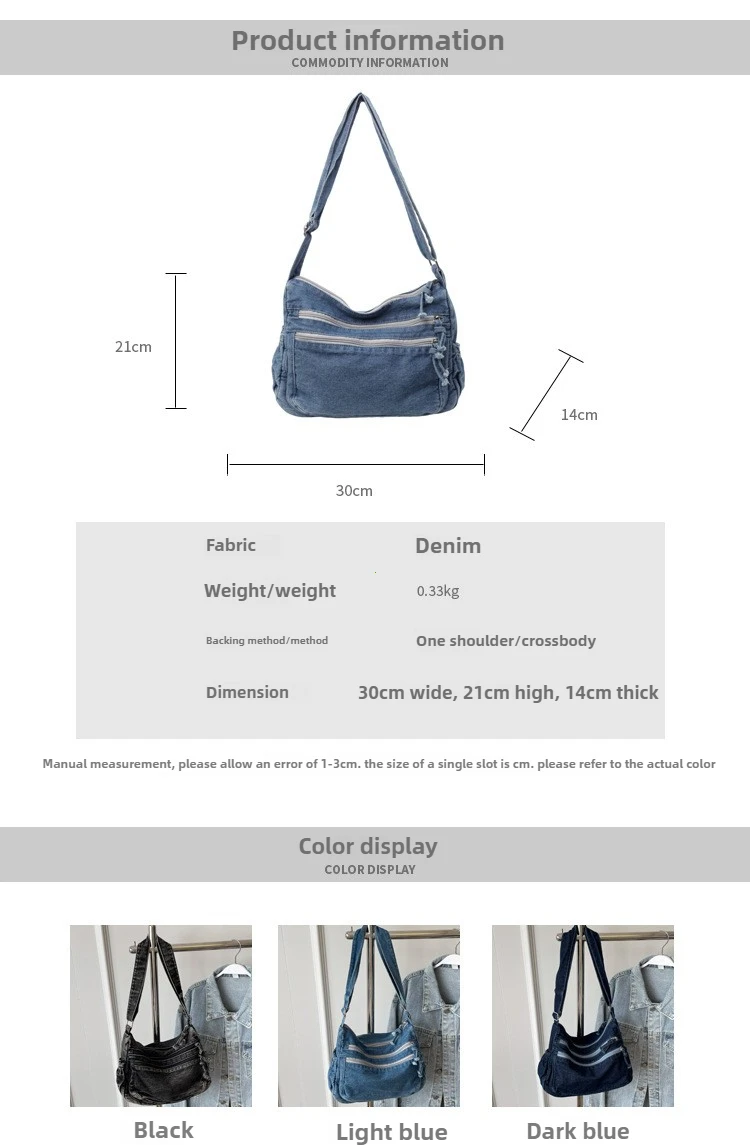 Product information
COMMODITY INFORMATION

21cm

14cm

30cm

Fabric
Denim

Weight/weight
0.33kg

Backing method/method
One shoulder/crossbody

Dimension
30cm wide, 21cm high, 14cm thick

Manual measurement, please allow an error of 1-3cm. the size of a single slot is cm. please refer to the actual color

Color display
COLOR DISPLAY

Black
Light blue
Dark blue